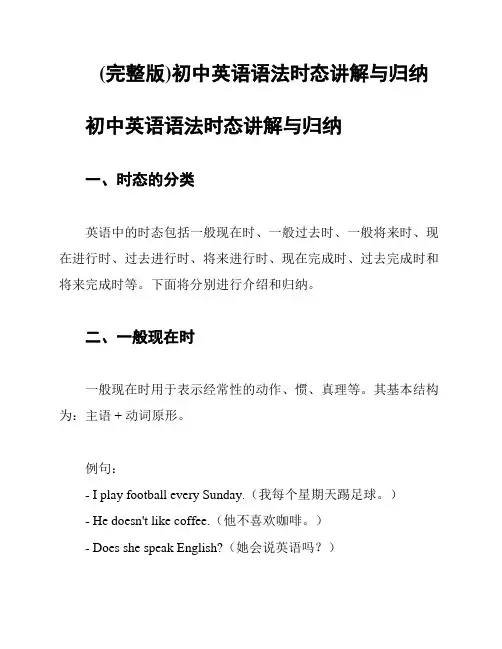 (完整版)初中英语语法时态讲解与归纳

初中英语语法时态讲解与归纳

一、时态的分类

英语中的时态包括一般现在时、一般过去时、一般将来时、现在进行时、过去进行时、将来进行时、现在完成时、过去完成时和将来完成时等。下面将分别进行介绍和归纳。

二、一般现在时

一般现在时用于表示经常性的动作、惯、真理等。其基本结构为：主语 + 动词原形。

例句：
- I play football every Sunday.（我每个星期天踢足球。）
- He doesn't like coffee.（他不喜欢咖啡。）
- Does she speak English?（她会说英语吗？）